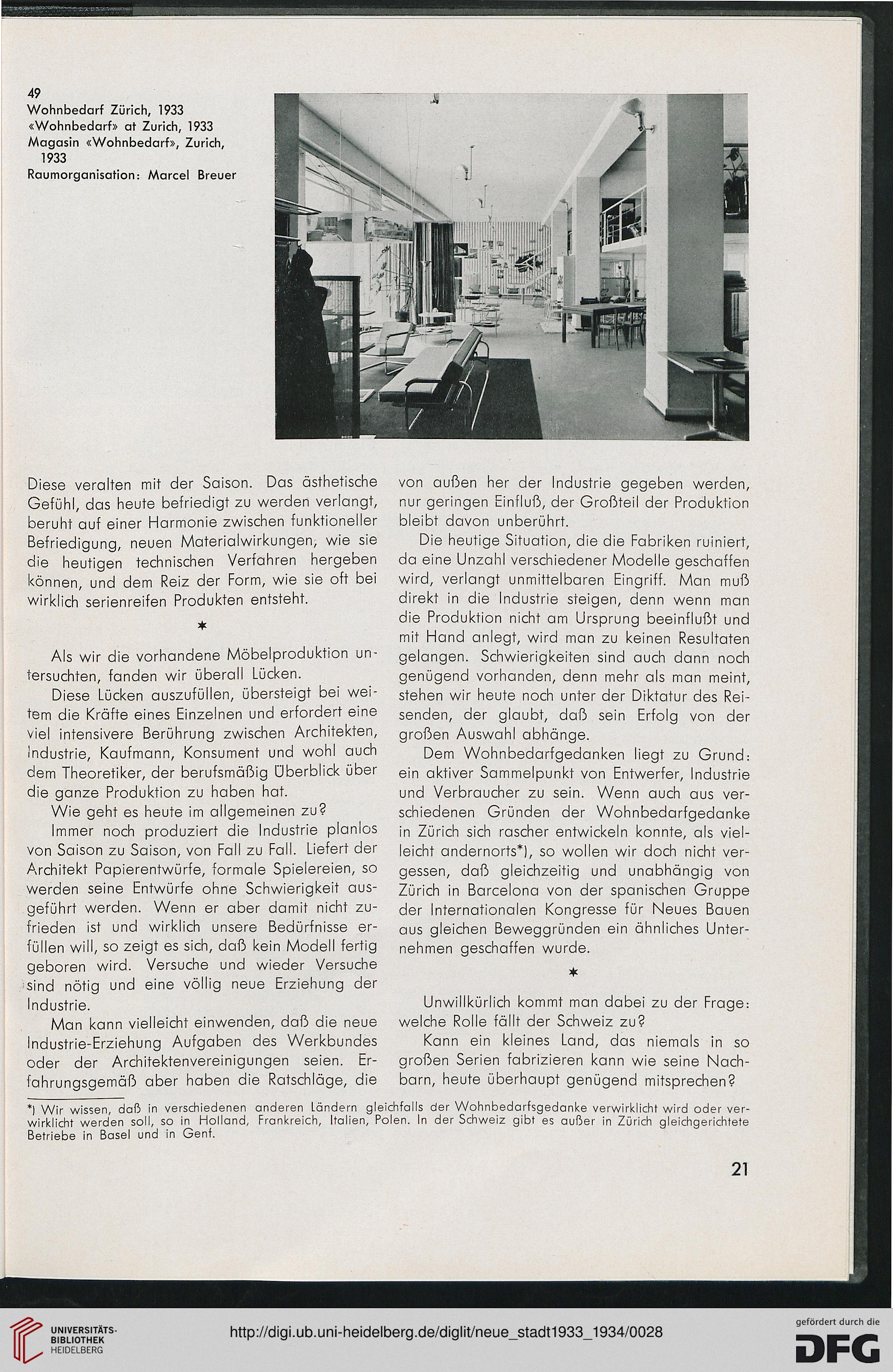 49
Wohnbedarf Zürich, 1933
«Wohnbedarf» at Zurich, 1933
Magasin «Wohnbedarf», Zurich, 1933
Raumorganisation: Marcel Breuer

Diese veralten mit der Saison. Das ästhetische Gefühl, das heute befriedigt zu werden verlangt, beruht auf einer Harmonie zwischen funktioneller Befriedigung, neuen Materialwirkungen, wie sie die heutigen technischen Verfahren hergeben können, und dem Reiz der Form, wie sie oft bei wirklich serienreifen Produkten entsteht.

*

Als wir die vorhandene Möbelproduktion untersuchten, fanden wir überall Lücken.

Diese Lücken auszufüllen, übersteigt bei weitem die Kräfte eines Einzelnen und erfordert eine viel intensivere Berührung zwischen Architekten, Industrie, Kaufmann, Konsument und wohl auch dem Theoretiker, der berufsmäßig Überblick über die ganze Produktion zu haben hat.

Wie geht es heute im allgemeinen zu?

Immer noch produziert die Industrie planlos von Saison zu Saison, von Fall zu Fall. Liefert der Architekt Papierentwürfe, formale Spielereien, so werden seine Entwürfe ohne Schwierigkeit ausgeführt werden. Wenn er aber damit nicht zufrieden ist und wirklich unsere Bedürfnisse erfüllen will, so zeigt es sich, daß kein Modell fertig geboren wird. Versuche und wieder Versuche sind nötig und eine völlig neue Erziehung der Industrie.

Man kann vielleicht einwenden, daß die neue Industrie-Erziehung Aufgaben des Werkbundes oder der Architektenvereinigungen seien. Erfahrungsgemäß aber haben die Ratschläge, die von außen her der Industrie gegeben werden, nur geringen Einfluß, der Großteil der Produktion bleibt davon unberührt.

Die heutige Situation, die die Fabriken ruiniert, da eine Unzahl verschiedener Modelle geschaffen wird, verlangt unmittelbaren Eingriff. Man muß direkt in die Industrie steigen, denn wenn man die Produktion nicht am Ursprung beeinflußt und mit Hand anlegt, wird man zu keinen Resultaten gelangen. Schwierigkeiten sind auch dann noch genügend vorhanden, denn mehr als man meint, stehen wir heute noch unter der Diktatur des Reisenden, der glaubt, daß sein Erfolg von der großen Auswahl abhänge.

Dem Wohnbedarfgedanken liegt zu Grund: ein aktiver Sammelpunkt von Entwerfer, Industrie und Verbraucher zu sein. Wenn auch aus verschiedenen Gründen der Wohnbedarfgedanke in Zürich sich rascher entwickeln konnte, als vielleicht andernorts*), so wollen wir doch nicht vergessen, daß gleichzeitig und unabhängig von Zürich in Barcelona von der spanischen Gruppe der Internationalen Kongresse für Neues Bauen aus gleichen Beweggründen ein ähnliches Unternehmen geschaffen wurde.

*

Unwillkürlich kommt man dabei zu der Frage: welche Rolle fällt der Schweiz zu?

Kann ein kleines Land, das niemals in so großen Serien fabrizieren kann wie seine Nachbarn, heute überhaupt genügend mitsprechen?

*) Wir wissen, daß in verschiedenen anderen Ländern gleichfalls der Wohnbedarfsgedanke verwirklicht wird oder verwirklicht werden soll, so in Holland, Frankreich, Italien, Polen. In der Schweiz gibt es außer in Zürich gleichgerichtete Betriebe in Basel und in Genf.

21

UNIVERSITÄTS-BIBLIOTHEK HEIDELBERG
http://digi.ub.uni-heidelberg.de/diglit/neue_stadt1933_1934/0028
gefördert durch die DFG